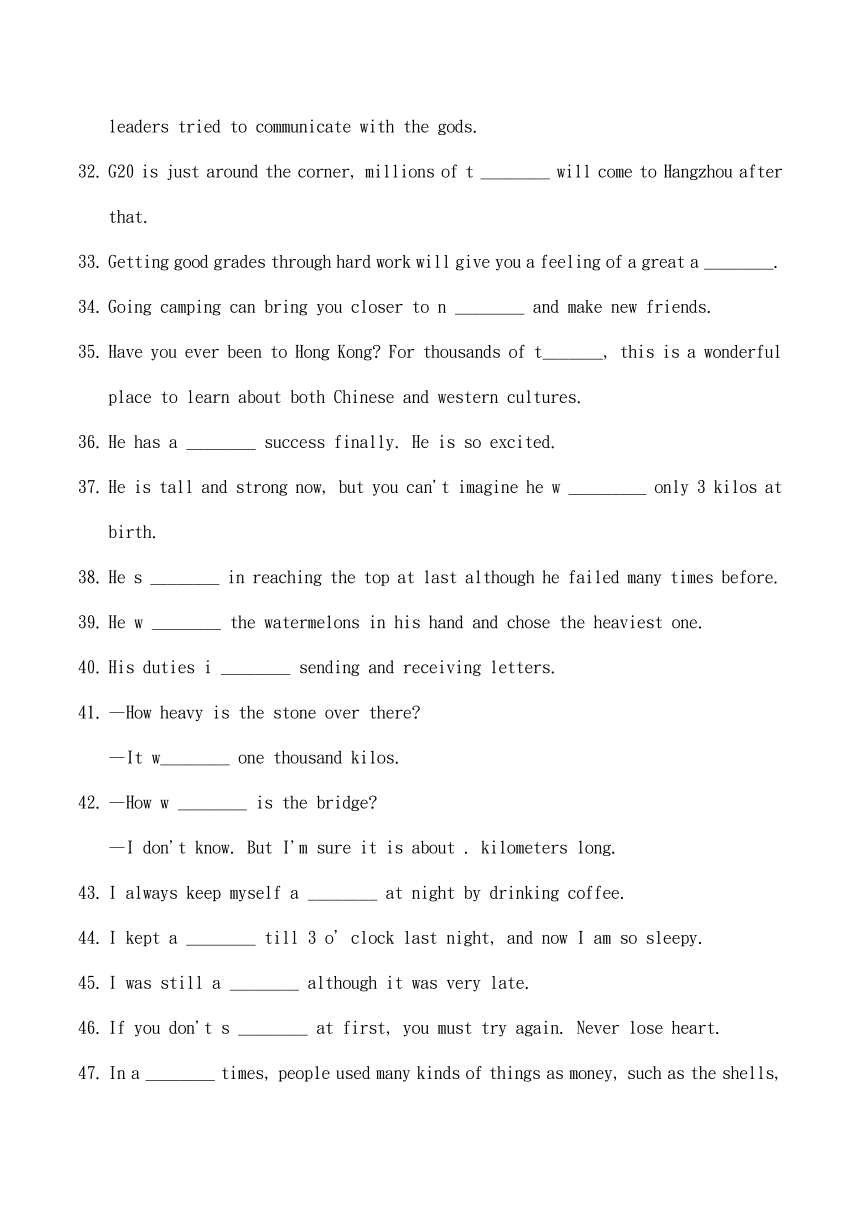 leaders tried to communicate with the gods.

32. G20 is just around the corner, millions of t ________ will come to Hangzhou after that.

33. Getting good grades through hard work will give you a feeling of a great a ________.

34. Going camping can bring you closer to n ________ and make new friends.

35. Have you ever been to Hong Kong? For thousands of t_______, this is a wonderful place to learn about both Chinese and western cultures.

36. He has a ________ success finally. He is so excited.

37. He is tall and strong now, but you can't imagine he w _________ only 3 kilos at birth.

38. He s ________ in reaching the top at last although he failed many times before.

39. He w ________ the watermelons in his hand and chose the heaviest one.

40. His duties i ________ sending and receiving letters.

41. —How heavy is the stone over there?

—It w________ one thousand kilos.

42. —How w ________ is the bridge?

—I don't know. But I'm sure it is about . kilometers long.

43. I always keep myself a ________ at night by drinking coffee.

44. I kept a ________ till 3 o' clock last night, and now I am so sleepy.

45. I was still a ________ although it was very late.

46. If you don't s ________ at first, you must try again. Never lose heart.

47. In a ________ times, people used many kinds of things as money, such as the shells,